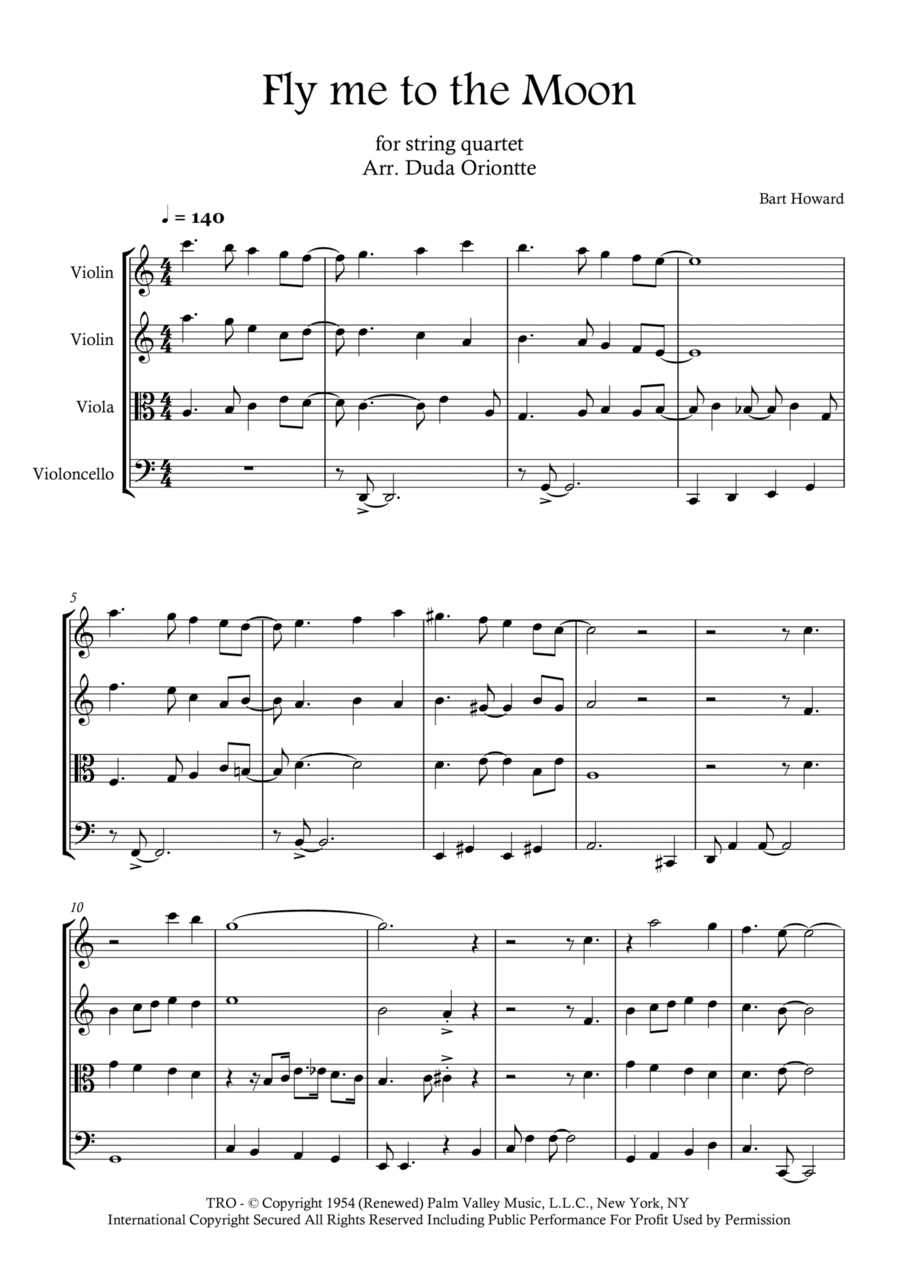 Fly me to the Moon

for string quartet
Arr. Duda Oriontte

Bart Howard

♩ = 140

Violin

Violin

Viola

Violoncello

5

10

TRO - © Copyright 1954 (Renewed) Palm Valley Music, L.L.C., New York, NY
International Copyright Secured All Rights Reserved Including Public Performance For Profit Used by Permission